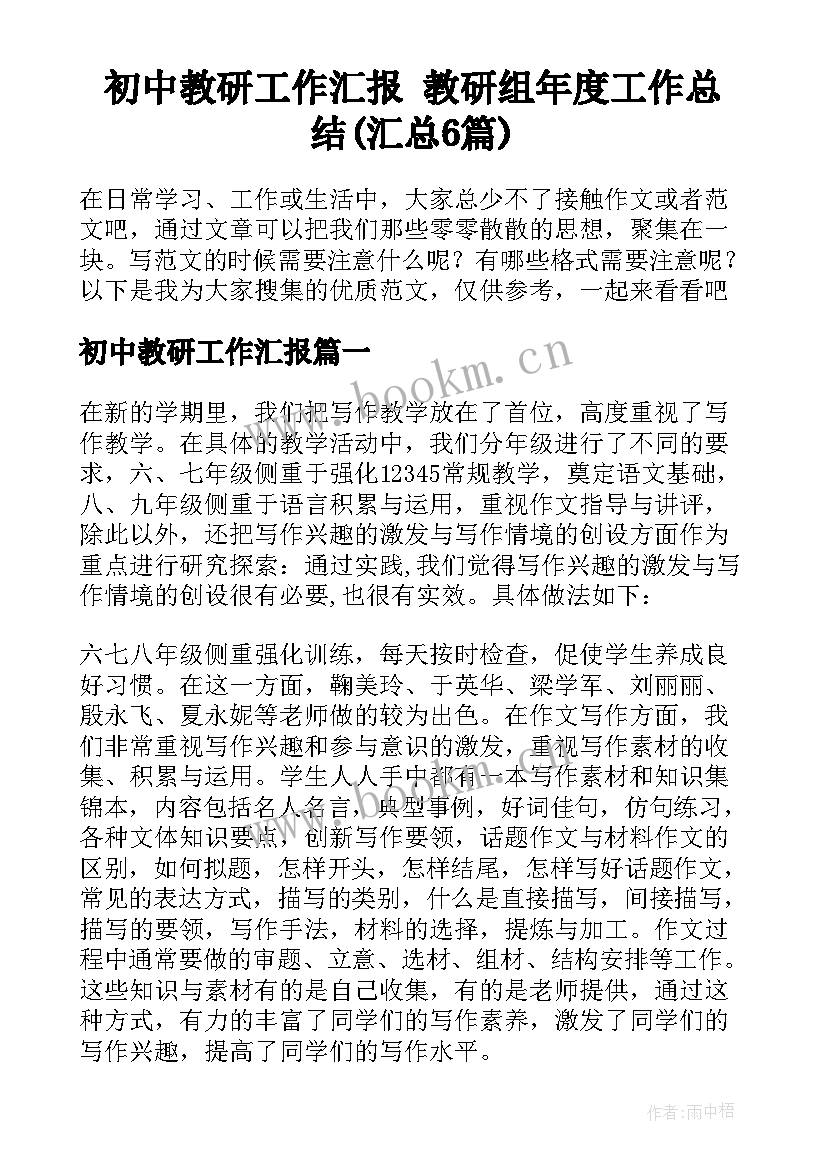 初中教研工作汇报 教研组年度工作总结(汇总6篇)

在日常学习、工作或生活中，大家总少不了接触作文或者范文吧，通过文章可以把我们那些零零散散的思想，聚集在一块。写范文的时候需要注意什么呢？有哪些格式需要注意呢？以下是我为大家搜集的优质范文，仅供参考，一起来看看吧

初中教研工作汇报篇一

www.bookm.cn

在新的学期里，我们把写作教学放在了首位，高度重视了写作教学。在具体的教学活动中，我们分年级进行了不同的要求，六、七年级侧重于强化12345常规教学，奠定语文基础，八、九年级侧重于语言积累与运用，重视作文指导与讲评，除此以外，还把写作兴趣的激发与写作情境的创设方面作为重点进行研究探索：通过实践,我们觉得写作兴趣的激发与写作情境的创设很有必要,也很有实效。具体做法如下：

六七八年级侧重强化训练，每天按时检查，促使学生养成良好习惯。在这一方面，鞠美玲、于英华、梁学军、刘丽丽、殷永飞、夏永妮等老师做的较为出色。在作文写作方面，我们非常重视写作兴趣和参与意识的激发，重视写作素材的收集、积累与运用。学生人人手中都有一本写作素材和知识集锦本，内容包括名人名言，典型事例，好词佳句，仿句练习，各种文体知识要点，创新写作要领，话题作文与材料作文的区别，如何拟题，怎样开头，怎样结尾，怎样写好话题作文，常见的表达方式，描写的类别，什么是直接描写，间接描写，描写的要领，写作手法，材料的选择，提炼与加工。作文过程中通常要做的审题、立意、选材、组材、结构安排等工作。这些知识与素材有的是自己收集，有的是老师提供，通过这种方式，有力的丰富了同学们的写作素养，激发了同学们的写作兴趣，提高了同学们的写作水平。

作者:雨中梧